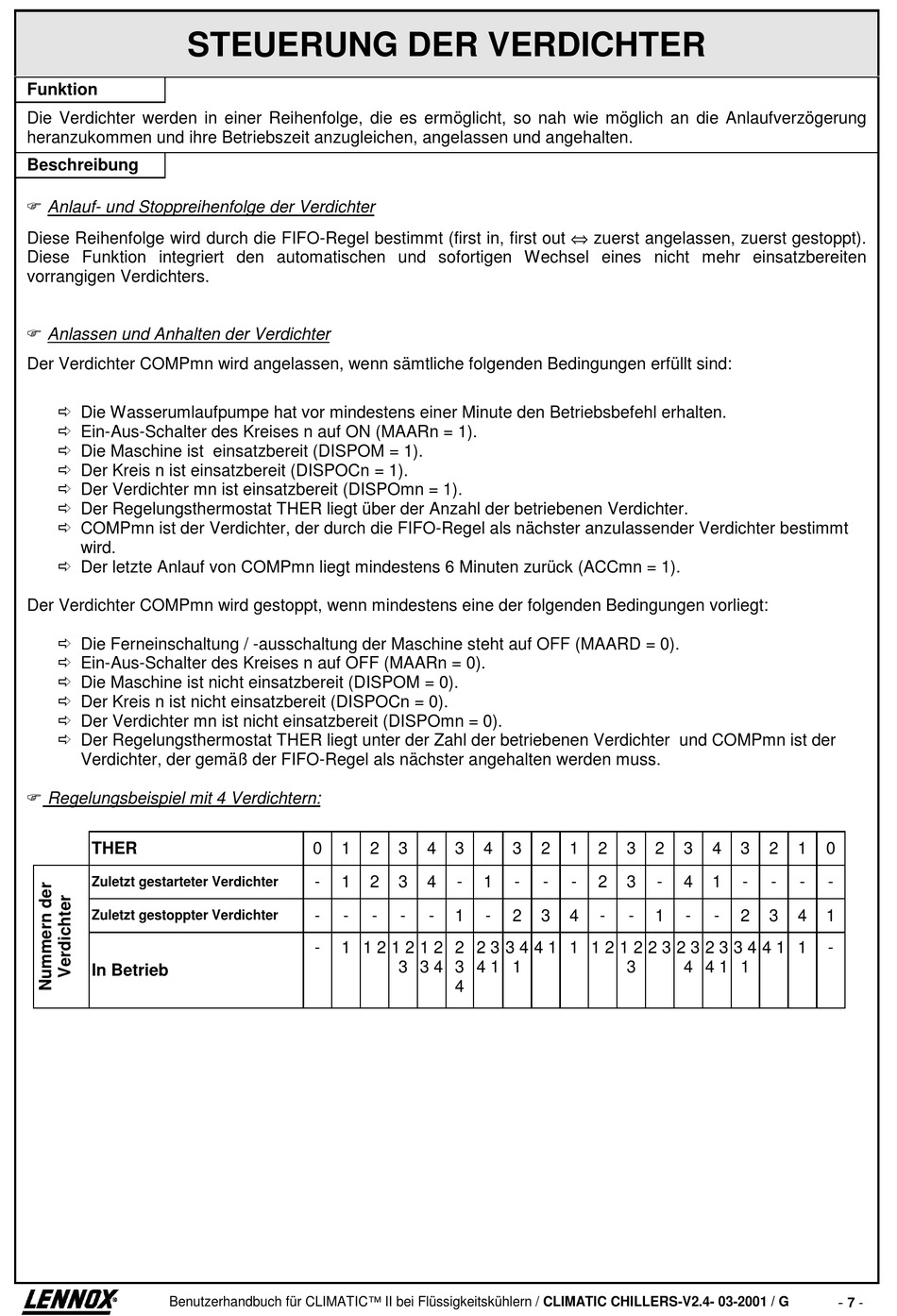 STEUERUNG DER VERDICHTER

Funktion

Die Verdichter werden in einer Reihenfolge, die es ermöglicht, so nah wie möglich an die Anlaufverzögerung heranzukommen und ihre Betriebszeit anzugleichen, angelassen und angehalten.

Beschreibung

☞ Anlauf- und Stoppreihenfolge der Verdichter

Diese Reihenfolge wird durch die FIFO-Regel bestimmt (first in, first out ⇔ zuerst angelassen, zuerst gestoppt). Diese Funktion integriert den automatischen und sofortigen Wechsel eines nicht mehr einsatzbereiten vorrangigen Verdichters.

☞ Anlassen und Anhalten der Verdichter

Der Verdichter COMPmn wird angelassen, wenn sämtliche folgenden Bedingungen erfüllt sind:

⇨ Die Wasserumlaufpumpe hat vor mindestens einer Minute den Betriebsbefehl erhalten.
⇨ Ein-Aus-Schalter des Kreises n auf ON (MAARn = 1).
⇨ Die Maschine ist einsatzbereit (DISPOM = 1).
⇨ Der Kreis n ist einsatzbereit (DISPOCn = 1).
⇨ Der Verdichter mn ist einsatzbereit (DISPOmn = 1).
⇨ Der Regelungsthermostat THER liegt über der Anzahl der betriebenen Verdichter.
⇨ COMPmn ist der Verdichter, der durch die FIFO-Regel als nächster anzulassender Verdichter bestimmt wird.
⇨ Der letzte Anlauf von COMPmn liegt mindestens 6 Minuten zurück (ACCmn = 1).

Der Verdichter COMPmn wird gestoppt, wenn mindestens eine der folgenden Bedingungen vorliegt:

⇨ Die Ferneinschaltung / -ausschaltung der Maschine steht auf OFF (MAARD = 0).
⇨ Ein-Aus-Schalter des Kreises n auf OFF (MAARn = 0).
⇨ Die Maschine ist nicht einsatzbereit (DISPOM = 0).
⇨ Der Kreis n ist nicht einsatzbereit (DISPOCn = 0).
⇨ Der Verdichter mn ist nicht einsatzbereit (DISPOmn = 0).
⇨ Der Regelungsthermostat THER liegt unter der Zahl der betriebenen Verdichter und COMPmn ist der Verdichter, der gemäß der FIFO-Regel als nächster angehalten werden muss.

☞ Regelungsbeispiel mit 4 Verdichtern:

| | THER | 0 | 1 | 2 | 3 | 4 | 3 | 4 | 3 | 2 | 1 | 2 | 3 | 2 | 3 | 4 | 3 | 2 | 1 | 0 |
|---|---|---|---|---|---|---|---|---|---|---|---|---|---|---|---|---|---|---|---|---|
| Nummern der Verdichter | Zuletzt gestarteter Verdichter | - | 1 | 2 | 3 | 4 | - | 1 | - | - | - | 2 | 3 | - | 4 | 1 | - | - | - | - |
| | Zuletzt gestoppter Verdichter | - | - | - | - | - | 1 | - | 2 | 3 | 4 | - | - | 1 | - | - | 2 | 3 | 4 | 1 |
| | In Betrieb | - | 1 | 1 2 | 1 2 3 | 1 2 3 4 | 2 3 4 | 2 3 4 1 | 3 4 1 | 4 1 | 1 | 1 2 | 1 2 3 | 2 3 | 2 3 4 | 2 3 4 1 | 3 4 1 | 4 1 | 1 | - |

LENNOX® Benutzerhandbuch für CLIMATIC™ II bei Flüssigkeitskühlern / CLIMATIC CHILLERS-V2.4- 03-2001 / G - 7 -